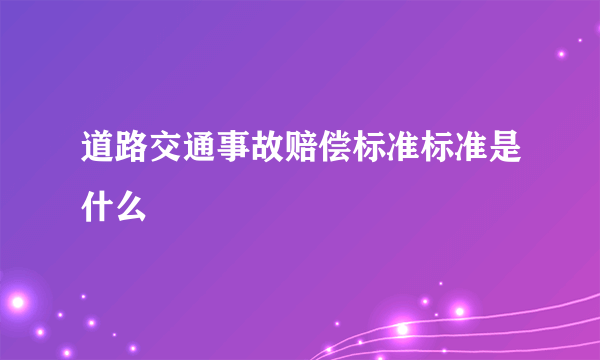 道路交通事故赔偿标准标准是什么